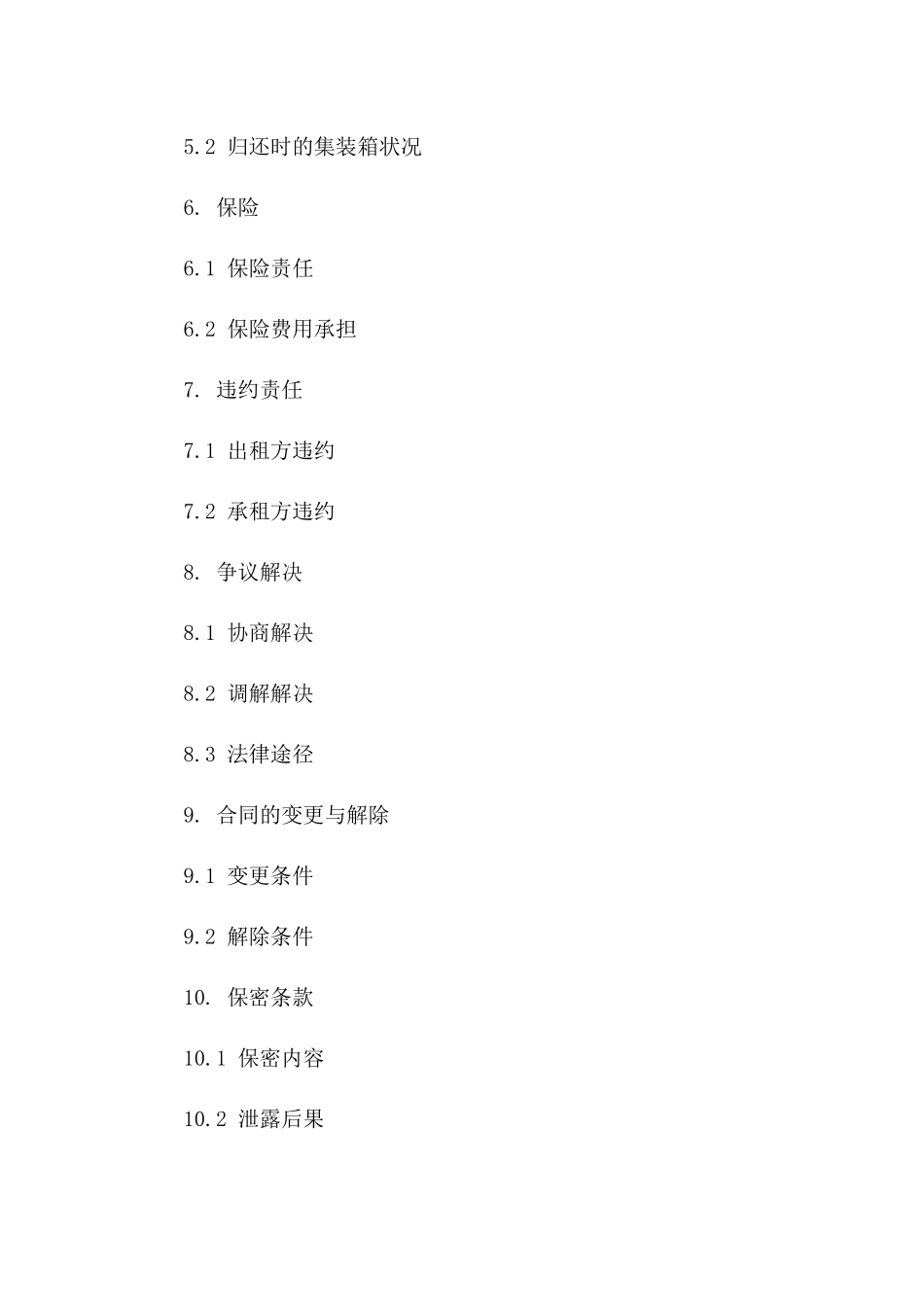 5.2 归还时的集装箱状况

6. 保险

6.1 保险责任

6.2 保险费用承担

7. 违约责任

7.1 出租方违约

7.2 承租方违约

8. 争议解决

8.1 协商解决

8.2 调解解决

8.3 法律途径

9. 合同的变更与解除

9.1 变更条件

9.2 解除条件

10. 保密条款

10.1 保密内容

10.2 泄露后果